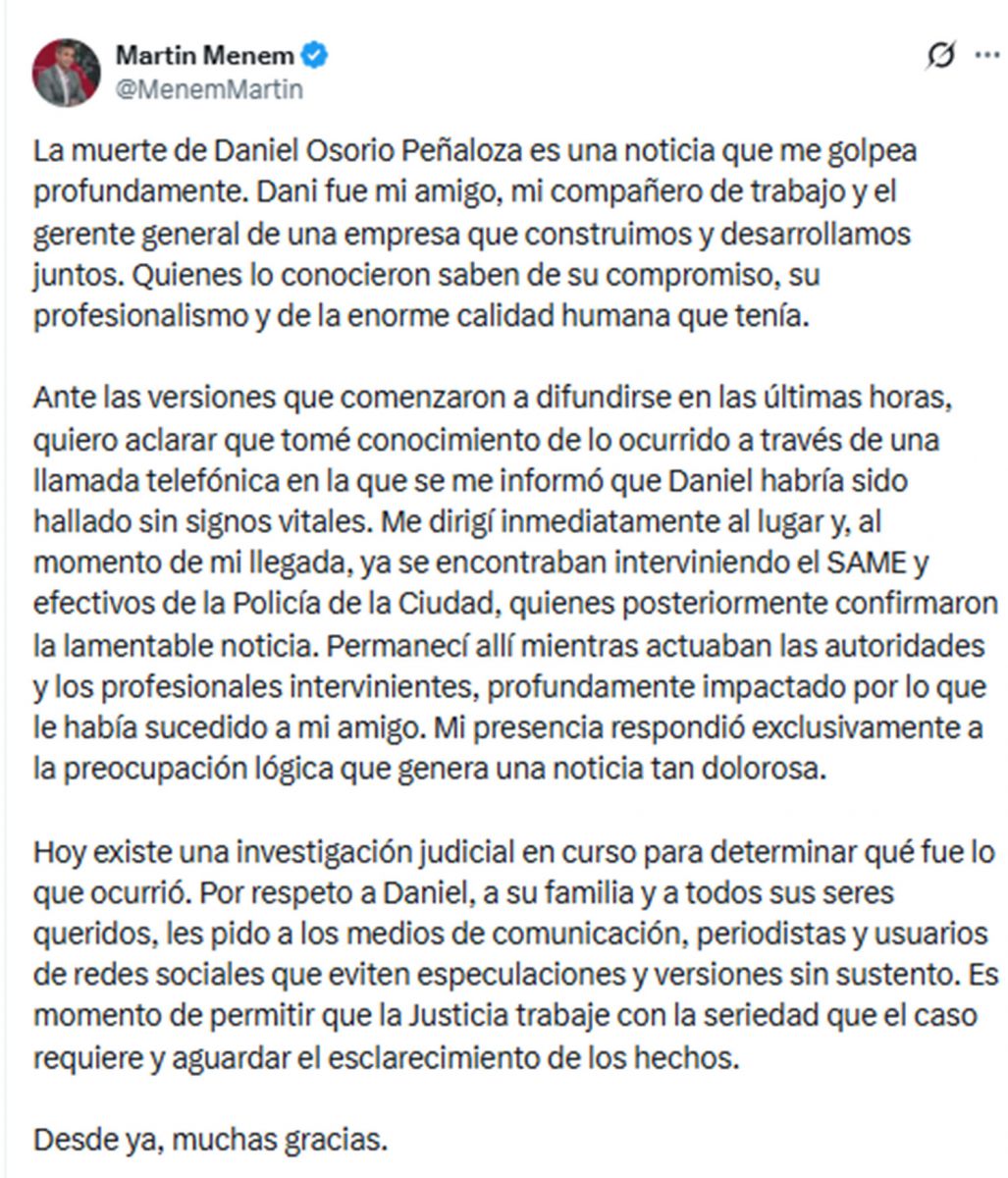 Martin Menem
@MenemMartin

La muerte de Daniel Osorio Peñaloza es una noticia que me golpea profundamente. Dani fue mi amigo, mi compañero de trabajo y el gerente general de una empresa que construimos y desarrollamos juntos. Quienes lo conocieron saben de su compromiso, su profesionalismo y de la enorme calidad humana que tenía.

Ante las versiones que comenzaron a difundirse en las últimas horas, quiero aclarar que tomé conocimiento de lo ocurrido a través de una llamada telefónica en la que se me informó que Daniel habría sido hallado sin signos vitales. Me dirigí inmediatamente al lugar y, al momento de mi llegada, ya se encontraban interviniendo el SAME y efectivos de la Policía de la Ciudad, quienes posteriormente confirmaron la lamentable noticia. Permanecí allí mientras actuaban las autoridades y los profesionales intervinientes, profundamente impactado por lo que le había sucedido a mi amigo. Mi presencia respondió exclusivamente a la preocupación lógica que genera una noticia tan dolorosa.

Hoy existe una investigación judicial en curso para determinar qué fue lo que ocurrió. Por respeto a Daniel, a su familia y a todos sus seres queridos, les pido a los medios de comunicación, periodistas y usuarios de redes sociales que eviten especulaciones y versiones sin sustento. Es momento de permitir que la Justicia trabaje con la seriedad que el caso requiere y aguardar el esclarecimiento de los hechos.

Desde ya, muchas gracias.